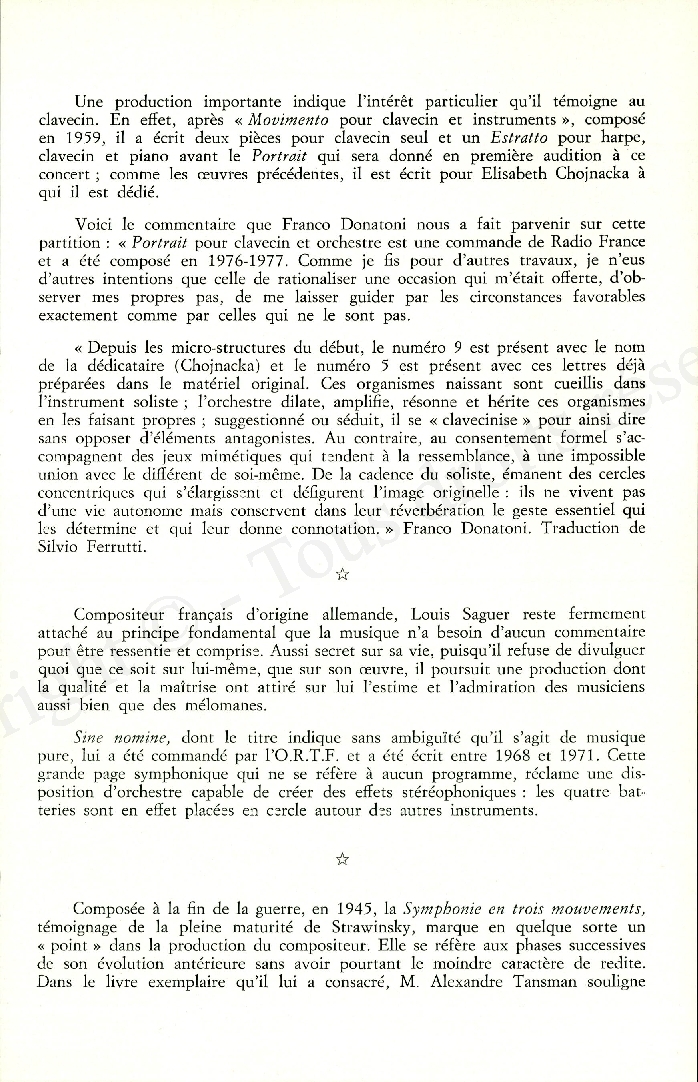 Une production importante indique l'intérêt particulier qu'il témoigne au clavecin. En effet, après « Movimento pour clavecin et instruments », composé en 1959, il a écrit deux pièces pour clavecin seul et un Estratto pour harpe, clavecin et piano avant le Portrait qui sera donné en première audition à ce concert ; comme les œuvres précédentes, il est écrit pour Elisabeth Chojnacka à qui il est dédié.

Voici le commentaire que Franco Donatoni nous a fait parvenir sur cette partition : « Portrait pour clavecin et orchestre est une commande de Radio France et a été composé en 1976-1977. Comme je fis pour d'autres travaux, je n'eus d'autres intentions que celle de rationaliser une occasion qui m'était offerte, d'observer mes propres pas, de me laisser guider par les circonstances favorables exactement comme par celles qui ne le sont pas.

« Depuis les micro-structures du début, le numéro 9 est présent avec le nom de la dédicataire (Chojnacka) et le numéro 5 est présent avec ces lettres déjà préparées dans le matériel original. Ces organismes naissant sont cueillis dans l'instrument soliste ; l'orchestre dilate, amplifie, résonne et hérite ces organismes en les faisant propres ; suggestionné ou séduit, il se « clavecinise » pour ainsi dire sans opposer d'éléments antagonistes. Au contraire, au consentement formel s'accompagnent des jeux mimétiques qui tendent à la ressemblance, à une impossible union avec le différent de soi-même. De la cadence du soliste, émanent des cercles concentriques qui s'élargissent et défigurent l'image originelle : ils ne vivent pas d'une vie autonome mais conservent dans leur réverbération le geste essentiel qui les détermine et qui leur donne connotation. » Franco Donatoni. Traduction de Silvio Ferrutti.

☆

Compositeur français d'origine allemande, Louis Saguer reste fermement attaché au principe fondamental que la musique n'a besoin d'aucun commentaire pour être ressentie et comprise. Aussi secret sur sa vie, puisqu'il refuse de divulguer quoi que ce soit sur lui-même, que sur son œuvre, il poursuit une production dont la qualité et la maîtrise ont attiré sur lui l'estime et l'admiration des musiciens aussi bien que des mélomanes.

Sine nomine, dont le titre indique sans ambiguïté qu'il s'agit de musique pure, lui a été commandé par l'O.R.T.F. et a été écrit entre 1968 et 1971. Cette grande page symphonique qui ne se réfère à aucun programme, réclame une disposition d'orchestre capable de créer des effets stéréophoniques : les quatre batteries sont en effet placées en cercle autour des autres instruments.

☆

Composée à la fin de la guerre, en 1945, la Symphonie en trois mouvements, témoignage de la pleine maturité de Strawinsky, marque en quelque sorte un « point » dans la production du compositeur. Elle se réfère aux phases successives de son évolution antérieure sans avoir pourtant le moindre caractère de redite. Dans le livre exemplaire qu'il lui a consacré, M. Alexandre Tansman souligne